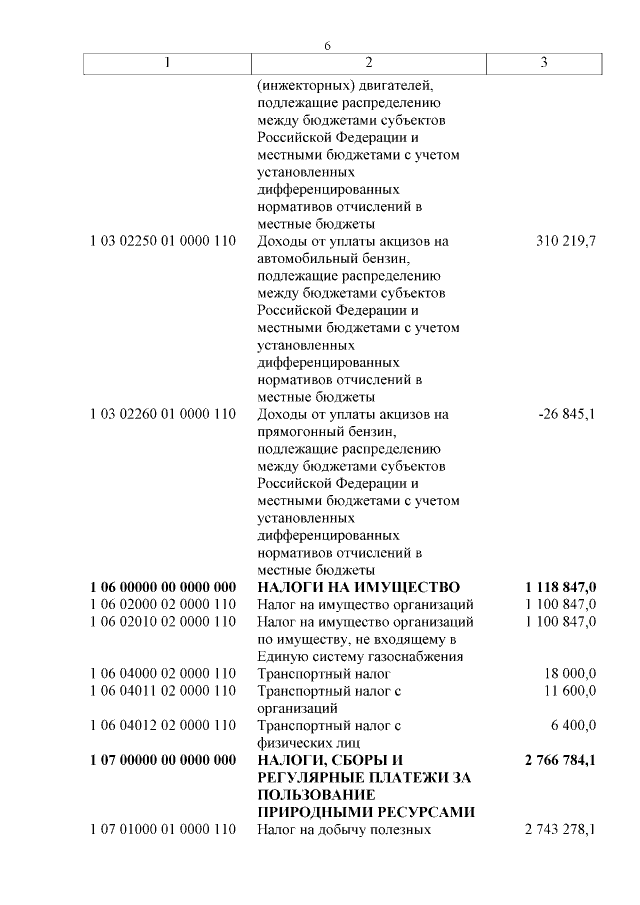 6

| 1 | 2 | 3 |
|---|---|---|
| | (инжекторных) двигателей, подлежащие распределению между бюджетами субъектов Российской Федерации и местными бюджетами с учетом установленных дифференцированных нормативов отчислений в местные бюджеты | |
| 1 03 02250 01 0000 110 | Доходы от уплаты акцизов на автомобильный бензин, подлежащие распределению между бюджетами субъектов Российской Федерации и местными бюджетами с учетом установленных дифференцированных нормативов отчислений в местные бюджеты | 310 219,7 |
| 1 03 02260 01 0000 110 | Доходы от уплаты акцизов на прямогонный бензин, подлежащие распределению между бюджетами субъектов Российской Федерации и местными бюджетами с учетом установленных дифференцированных нормативов отчислений в местные бюджеты | -26 845,1 |
| **1 06 00000 00 0000 000** | **НАЛОГИ НА ИМУЩЕСТВО** | **1 118 847,0** |
| 1 06 02000 02 0000 110 | Налог на имущество организаций | 1 100 847,0 |
| 1 06 02010 02 0000 110 | Налог на имущество организаций по имуществу, не входящему в Единую систему газоснабжения | 1 100 847,0 |
| 1 06 04000 02 0000 110 | Транспортный налог | 18 000,0 |
| 1 06 04011 02 0000 110 | Транспортный налог с организаций | 11 600,0 |
| 1 06 04012 02 0000 110 | Транспортный налог с физических лиц | 6 400,0 |
| **1 07 00000 00 0000 000** | **НАЛОГИ, СБОРЫ И РЕГУЛЯРНЫЕ ПЛАТЕЖИ ЗА ПОЛЬЗОВАНИЕ ПРИРОДНЫМИ РЕСУРСАМИ** | **2 766 784,1** |
| 1 07 01000 01 0000 110 | Налог на добычу полезных | 2 743 278,1 |